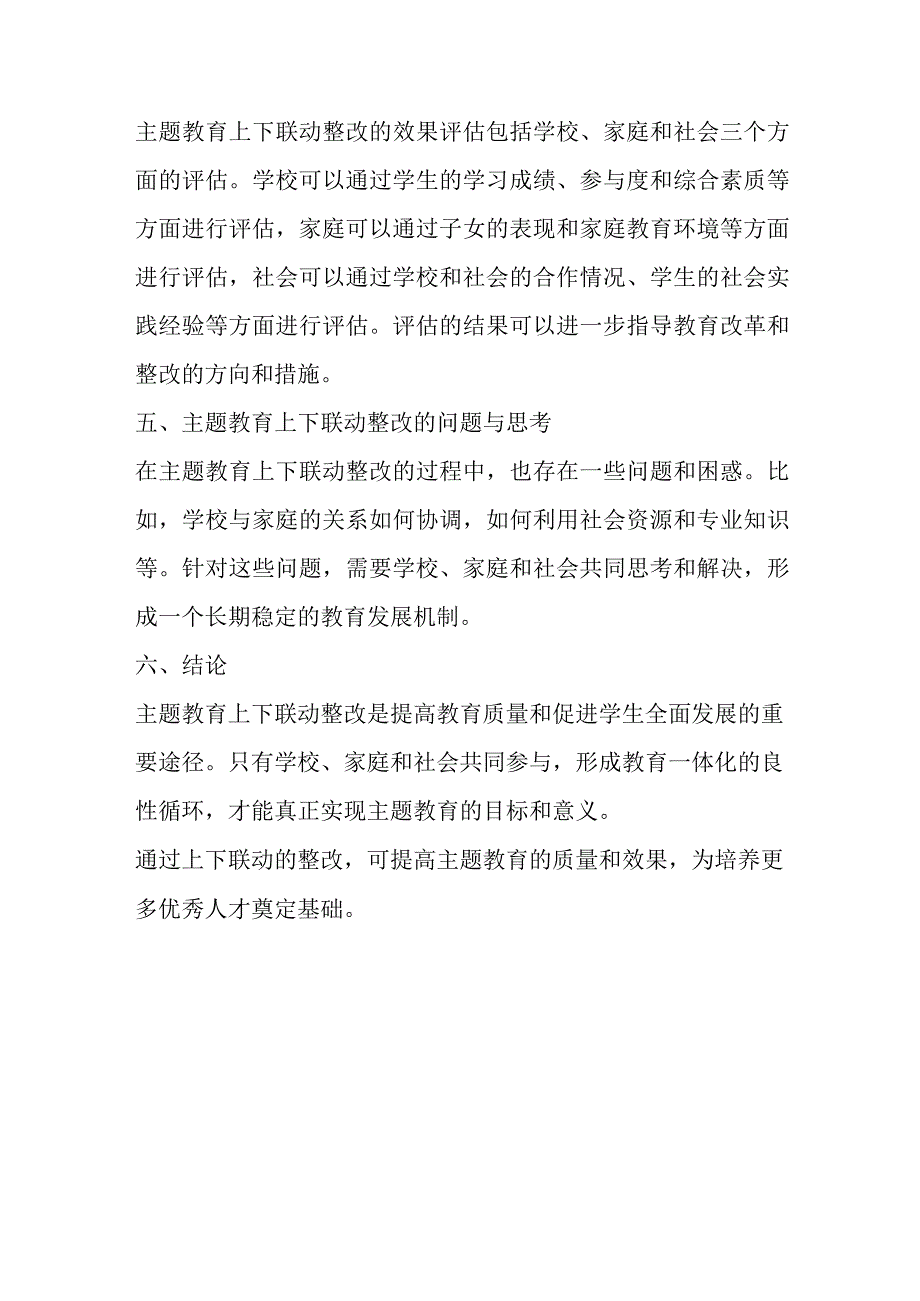 主题教育上下联动整改的效果评估包括学校、家庭和社会三个方面的评估。学校可以通过学生的学习成绩、参与度和综合素质等方面进行评估，家庭可以通过子女的表现和家庭教育环境等方面进行评估，社会可以通过学校和社会的合作情况、学生的社会实践经验等方面进行评估。评估的结果可以进一步指导教育改革和整改的方向和措施。

五、主题教育上下联动整改的问题与思考

在主题教育上下联动整改的过程中，也存在一些问题和困惑。比如，学校与家庭的关系如何协调，如何利用社会资源和专业知识等。针对这些问题，需要学校、家庭和社会共同思考和解决，形成一个长期稳定的教育发展机制。

六、结论

主题教育上下联动整改是提高教育质量和促进学生全面发展的重要途径。只有学校、家庭和社会共同参与，形成教育一体化的良性循环，才能真正实现主题教育的目标和意义。

通过上下联动的整改，可提高主题教育的质量和效果，为培养更多优秀人才奠定基础。